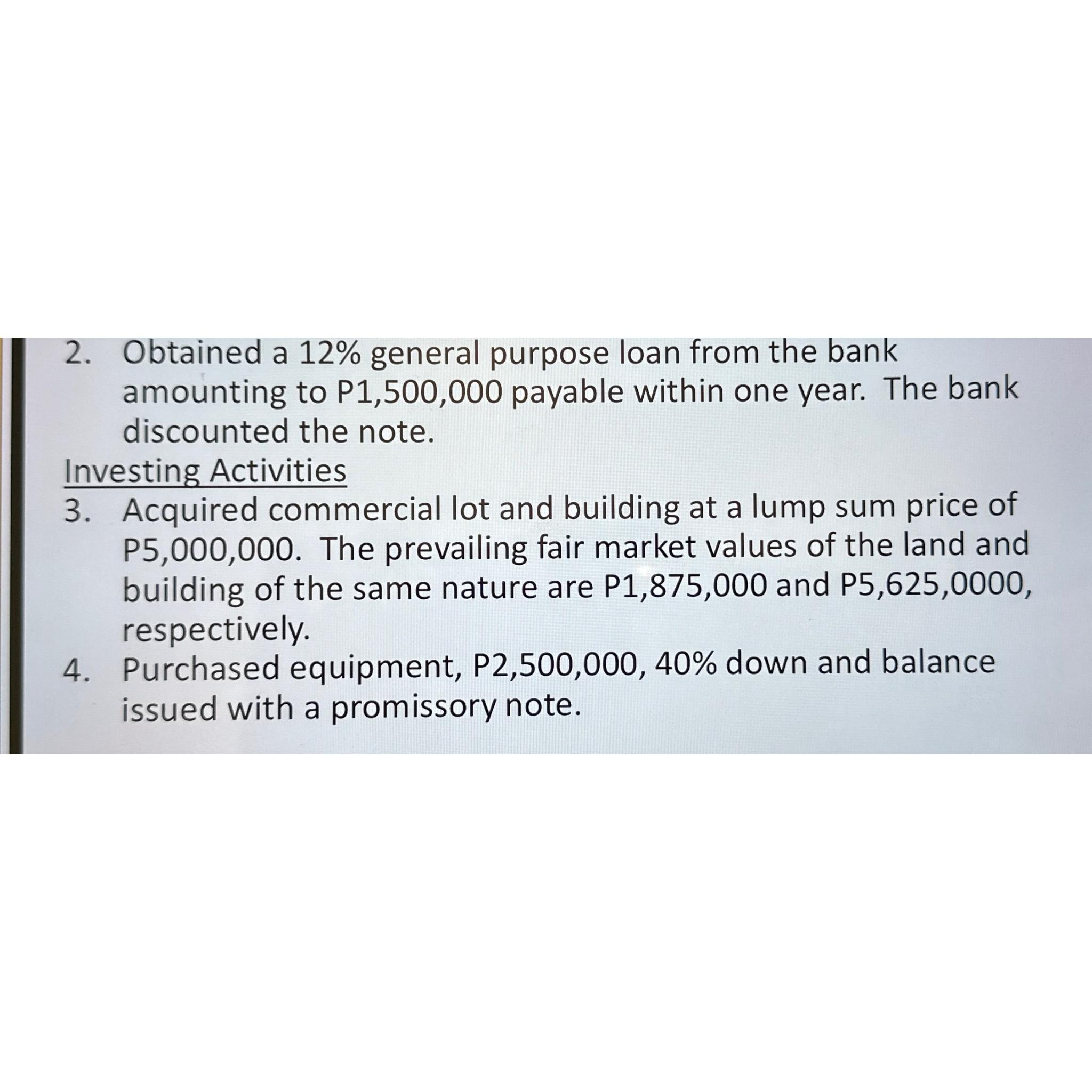 2. Obtained a 12% general purpose loan from the bank amounting to P1,500,000 payable within one year. The bank discounted the note.

Investing Activities

3. Acquired commercial lot and building at a lump sum price of P5,000,000. The prevailing fair market values of the land and building of the same nature are P1,875,000 and P5,625,0000, respectively.

4. Purchased equipment, P2,500,000, 40% down and balance issued with a promissory note.